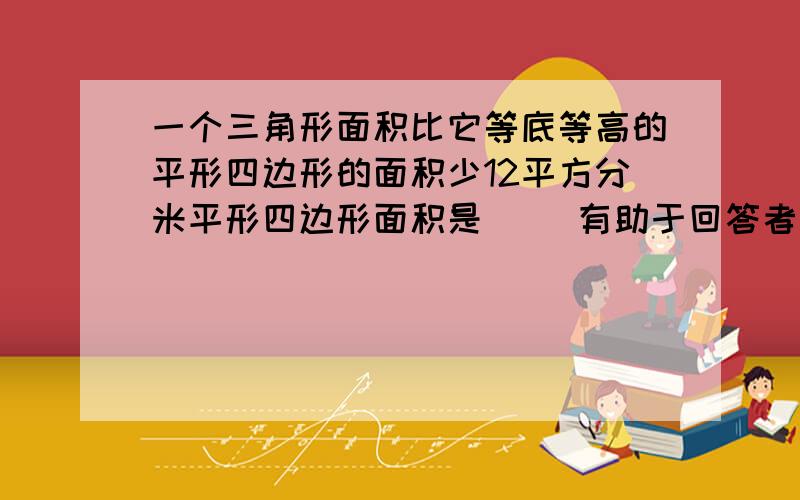 一个三角形面积比它等底等高的平形四边形的面积少12平方分米平形四边形面积是（ ）有助于回答者